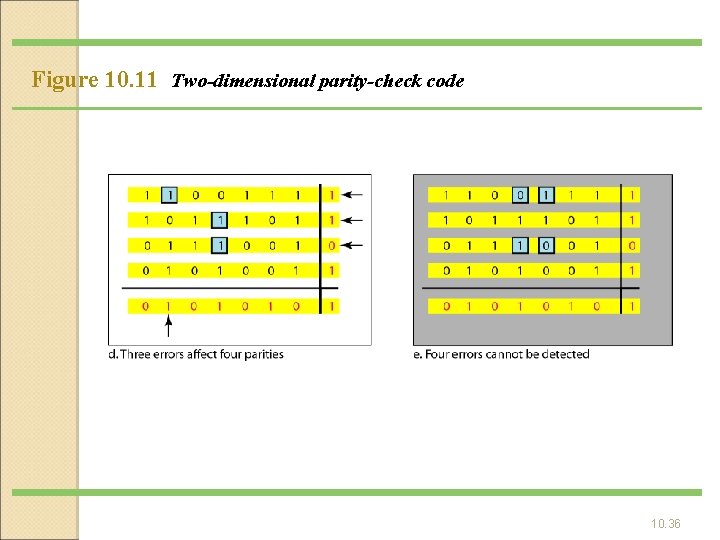 Figure 10.11 Two-dimensional parity-check code

1 1 0 0 1 1 1 1
1 0 1 1 1 0 1 1
0 1 1 1 0 0 1 0
0 1 0 1 0 0 1 1
0 1 0 1 0 1 0 1

d. Three errors affect four parities

1 1 0 0 1 1 1 1
1 0 1 1 1 0 1 1
0 1 1 1 0 0 1 0
0 1 0 1 0 0 1 1
0 1 0 1 0 1 0 1

e. Four errors cannot be detected

10.36